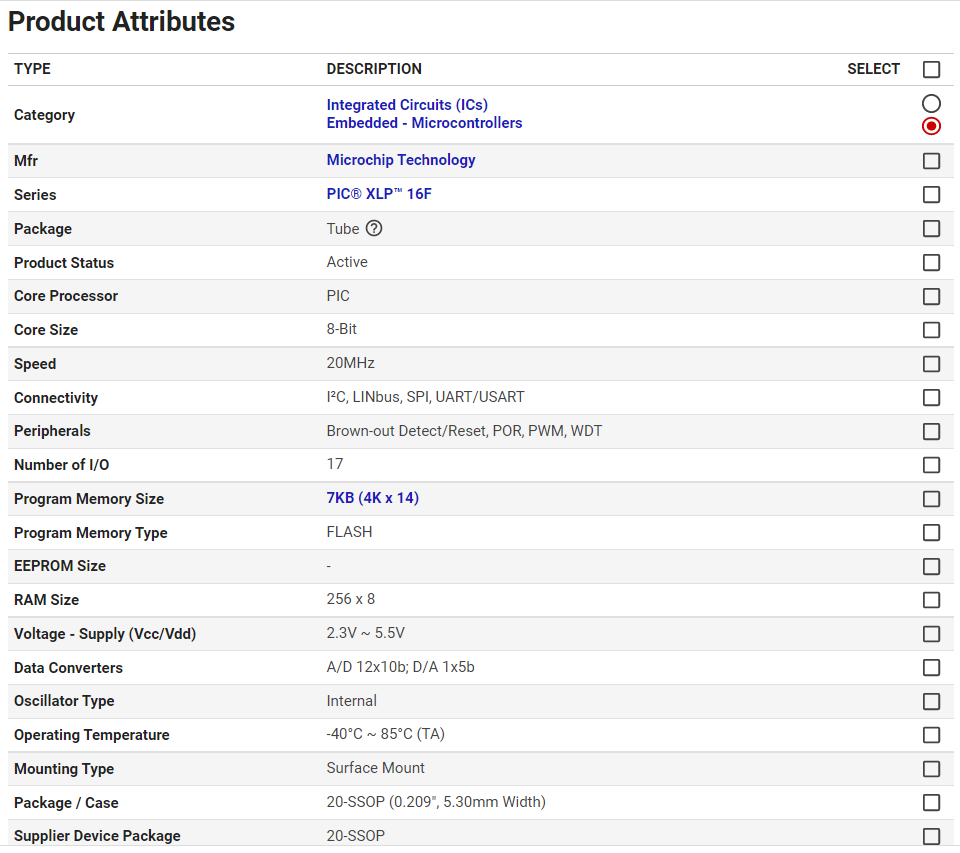 Product Attributes

| TYPE | DESCRIPTION | SELECT |
|---|---|---|
| Category | Integrated Circuits (ICs) Embedded - Microcontrollers | |
| Mfr | Microchip Technology | |
| Series | PIC® XLP™ 16F | |
| Package | Tube | |
| Product Status | Active | |
| Core Processor | PIC | |
| Core Size | 8-Bit | |
| Speed | 20MHz | |
| Connectivity | I²C, LINbus, SPI, UART/USART | |
| Peripherals | Brown-out Detect/Reset, POR, PWM, WDT | |
| Number of I/O | 17 | |
| Program Memory Size | 7KB (4K x 14) | |
| Program Memory Type | FLASH | |
| EEPROM Size | - | |
| RAM Size | 256 x 8 | |
| Voltage - Supply (Vcc/Vdd) | 2.3V ~ 5.5V | |
| Data Converters | A/D 12x10b; D/A 1x5b | |
| Oscillator Type | Internal | |
| Operating Temperature | -40°C ~ 85°C (TA) | |
| Mounting Type | Surface Mount | |
| Package / Case | 20-SSOP (0.209", 5.30mm Width) | |
| Supplier Device Package | 20-SSOP | |